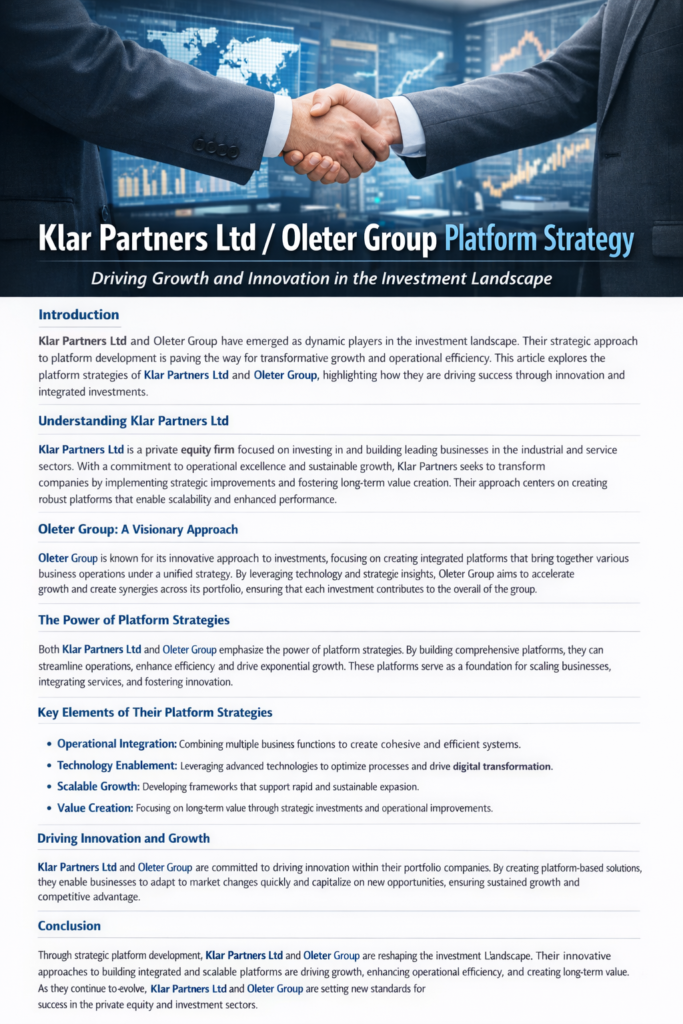 Klar Partners Ltd / Oleter Group Platform Strategy

Driving Growth and Innovation in the Investment Landscape

Introduction

Klar Partners Ltd and Oleter Group have emerged as dynamic players in the investment landscape. Their strategic approach to platform development is paving the way for transformative growth and operational efficiency. This article explores the platform strategies of Klar Partners Ltd and Oleter Group, highlighting how they are driving success through innovation and integrated investments.

Understanding Klar Partners Ltd

Klar Partners Ltd is a private equity firm focused on investing in and building leading businesses in the industrial and service sectors. With a commitment to operational excellence and sustainable growth, Klar Partners seeks to transform companies by implementing strategic improvements and fostering long-term value creation. Their approach centers on creating robust platforms that enable scalability and enhanced performance.

Oleter Group: A Visionary Approach

Oleter Group is known for its innovative approach to investments, focusing on creating integrated platforms that bring together various business operations under a unified strategy. By leveraging technology and strategic insights, Oleter Group aims to accelerate growth and create synergies across its portfolio, ensuring that each investment contributes to the overall of the group.

The Power of Platform Strategies

Both Klar Partners Ltd and Oleter Group emphasize the power of platform strategies. By building comprehensive platforms, they can streamline operations, enhance efficiency and drive exponential growth. These platforms serve as a foundation for scaling businesses, integrating services, and fostering innovation.

Key Elements of Their Platform Strategies

• Operational Integration: Combining multiple business functions to create cohesive and efficient systems.
• Technology Enablement: Leveraging advanced technologies to optimize processes and drive digital transformation.
• Scalable Growth: Developing frameworks that support rapid and sustainable expasion.
• Value Creation: Focusing on long-term value through strategic investments and operational improvements.

Driving Innovation and Growth

Klar Partners Ltd and Oleter Group are committed to driving innovation within their portfolio companies. By creating platform-based solutions, they enable businesses to adapt to market changes quickly and capitalize on new opportunities, ensuring sustained growth and competitive advantage.

Conclusion

Through strategic platform development, Klar Partners Ltd and Oleter Group are reshaping the investment Landscape. Their innovative approaches to building integrated and scalable platforms are driving growth, enhancing operational efficiency, and creating long-term value. As they continue to evolve, Klar Partners Ltd and Oleter Group are setting new standards for success in the private equity and investment sectors.